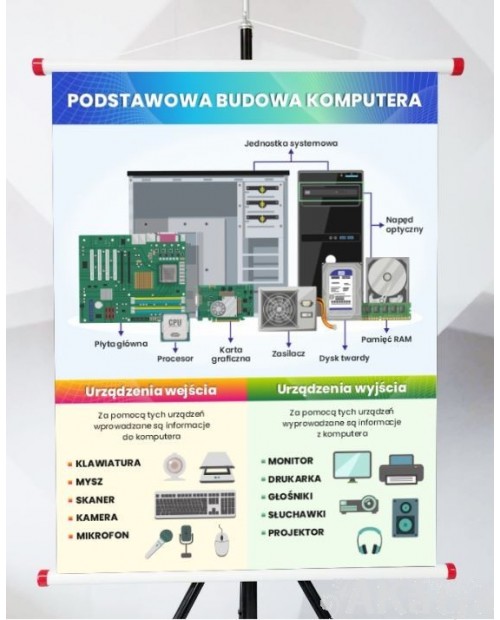 PODSTAWOWA BUDOWA KOMPUTERA

Jednostka systemowa

Napęd optyczny

CPU

Płyta główna

Procesor

Karta graficzna

Zasilacz

Dysk twardy

Pamięć RAM

Urządzenia wejścia

Za pomocą tych urządzeń wprowadzane są informacje do komputera

KLAWIATURA
MYSZ
SKANER
KAMERA
MIKROFON

Urządzenia wyjścia

Za pomocą tych urządzeń wyprowadzane są informacje z komputera

MONITOR
DRUKARKA
GŁOŚNIKI
SŁUCHAWKI
PROJEKTOR